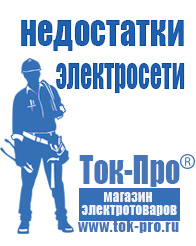 недостатки электросети

Ток-Про®

магазин электротоваров

www.tok-pro.ru